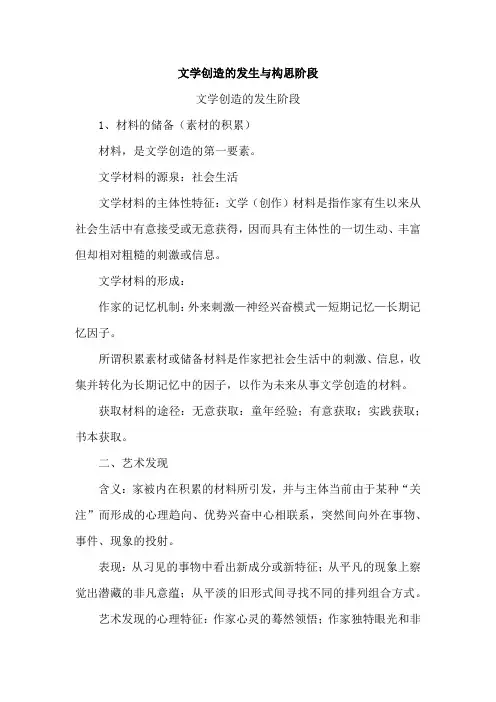 文学创造的发生与构思阶段

文学创造的发生阶段

1、材料的储备（素材的积累）

材料，是文学创造的第一要素。

文学材料的源泉：社会生活

文学材料的主体性特征：文学（创作）材料是指作家有生以来从社会生活中有意接受或无意获得，因而具有主体性的一切生动、丰富但却相对粗糙的刺激或信息。

文学材料的形成：

作家的记忆机制：外来刺激—神经兴奋模式—短期记忆—长期记忆因子。

所谓积累素材或储备材料是作家把社会生活中的刺激、信息，收集并转化为长期记忆中的因子，以作为未来从事文学创造的材料。

获取材料的途径：无意获取：童年经验；有意获取：实践获取；书本获取。

二、艺术发现

含义：家被内在积累的材料所引发，并与主体当前由于某种“关注”而形成的心理趋向、优势兴奋中心相联系，突然间向外在事物、事件、现象的投射。

表现：从习见的事物中看出新成分或新特征；从平凡的现象上察觉出潜藏的非凡意蕴；从平淡的旧形式间寻找不同的排列组合方式。

艺术发现的心理特征：作家心灵的蓦然领悟；作家独特眼光和非